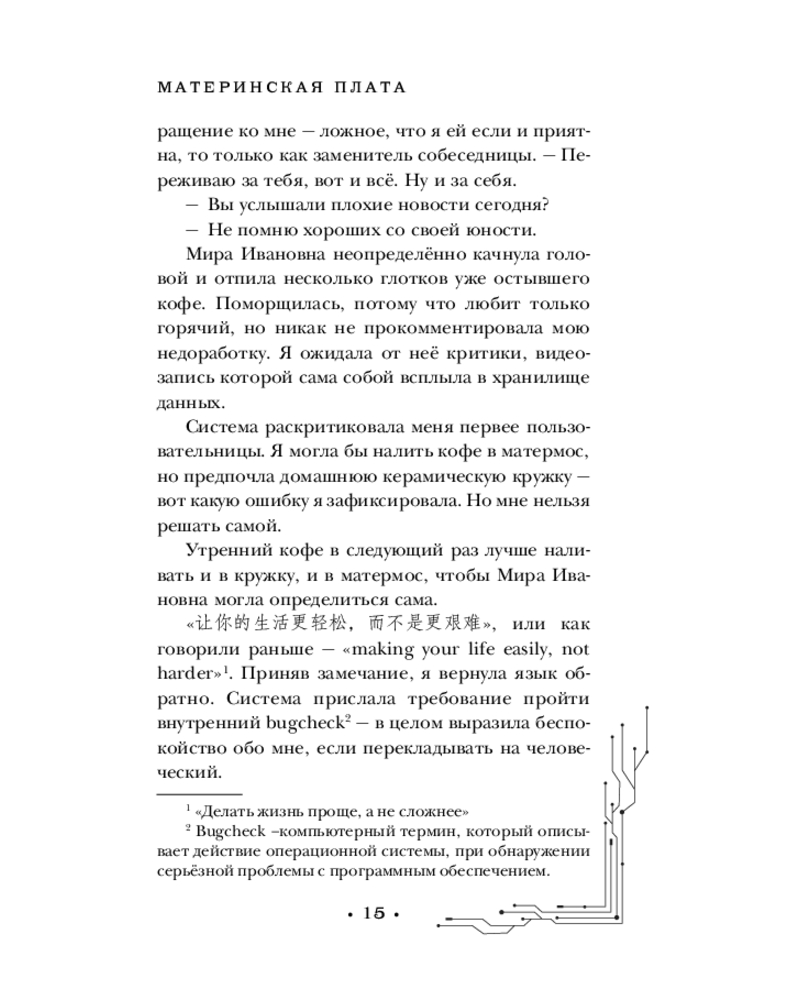 МАТЕРИНСКАЯ ПЛАТА

ращение ко мне — ложное, что я ей если и приятна, то только как заменитель собеседницы. — Переживаю за тебя, вот и всё. Ну и за себя.

— Вы услышали плохие новости сегодня?

— Не помню хороших со своей юности.

Мира Ивановна неопределённо качнула головой и отпила несколько глотков уже остывшего кофе. Поморщилась, потому что любит только горячий, но никак не прокомментировала мою недоработку. Я ожидала от неё критики, видеозапись которой сама собой всплыла в хранилище данных.

Система раскритиковала меня первее пользовательницы. Я могла бы налить кофе в матермос, но предпочла домашнюю керамическую кружку — вот какую ошибку я зафиксировала. Но мне нельзя решать самой.

Утренний кофе в следующий раз лучше наливать и в кружку, и в матермос, чтобы Мира Ивановна могла определиться сама.

«让你的生活更轻松，而不是更艰难», или как говорили раньше — «making your life easily, not harder»$^1$. Приняв замечание, я вернула язык обратно. Система прислала требование пройти внутренний bugcheck$^2$ — в целом выразила беспокойство обо мне, если перекладывать на человеческий.

$^1$ «Делать жизнь проще, а не сложнее»

$^2$ Bugcheck –компьютерный термин, который описывает действие операционной системы, при обнаружении серьёзной проблемы с программным обеспечением.

• 15 •